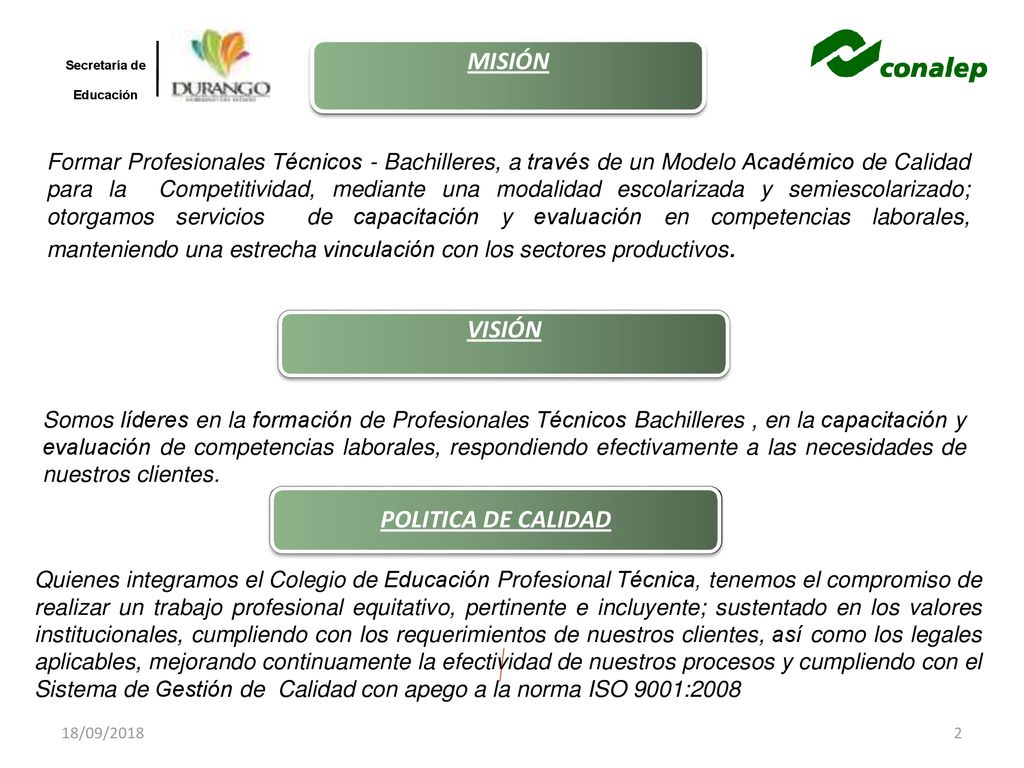 Secretaría de Educación

DURANGO

MISIÓN

conalep

Formar Profesionales Técnicos - Bachilleres, a través de un Modelo Académico de Calidad para la Competitividad, mediante una modalidad escolarizada y semiescolarizado; otorgamos servicios de capacitación y evaluación en competencias laborales, manteniendo una estrecha vinculación con los sectores productivos.

VISIÓN

Somos líderes en la formación de Profesionales Técnicos Bachilleres , en la capacitación y evaluación de competencias laborales, respondiendo efectivamente a las necesidades de nuestros clientes.

POLITICA DE CALIDAD

Quienes integramos el Colegio de Educación Profesional Técnica, tenemos el compromiso de realizar un trabajo profesional equitativo, pertinente e incluyente; sustentado en los valores institucionales, cumpliendo con los requerimientos de nuestros clientes, así como los legales aplicables, mejorando continuamente la efectividad de nuestros procesos y cumpliendo con el Sistema de Gestión de Calidad con apego a la norma ISO 9001:2008

18/09/2018

2